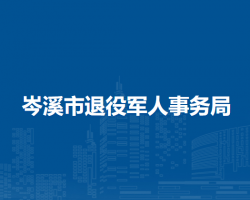 岑溪市退役军人事务局